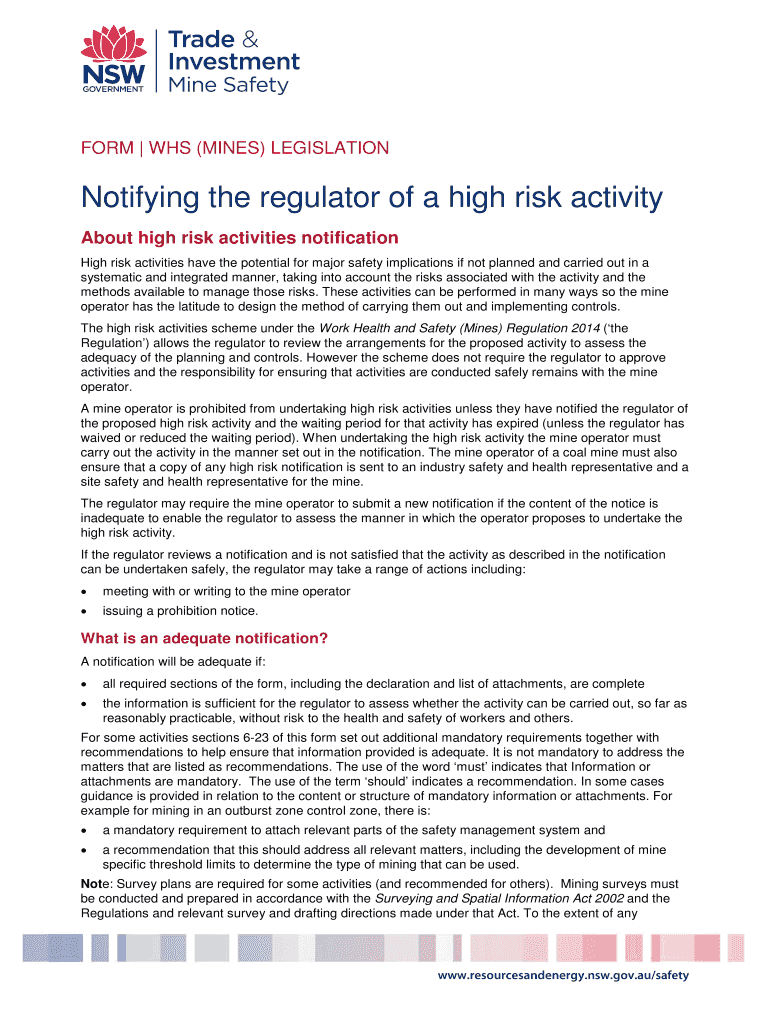 NSW GOVERNMENT

Trade & Investment Mine Safety

FORM | WHS (MINES) LEGISLATION

Notifying the regulator of a high risk activity

About high risk activities notification

High risk activities have the potential for major safety implications if not planned and carried out in a systematic and integrated manner, taking into account the risks associated with the activity and the methods available to manage those risks. These activities can be performed in many ways so the mine operator has the latitude to design the method of carrying them out and implementing controls.

The high risk activities scheme under the Work Health and Safety (Mines) Regulation 2014 ('the Regulation') allows the regulator to review the arrangements for the proposed activity to assess the adequacy of the planning and controls. However the scheme does not require the regulator to approve activities and the responsibility for ensuring that activities are conducted safely remains with the mine operator.

A mine operator is prohibited from undertaking high risk activities unless they have notified the regulator of the proposed high risk activity and the waiting period for that activity has expired (unless the regulator has waived or reduced the waiting period). When undertaking the high risk activity the mine operator must carry out the activity in the manner set out in the notification. The mine operator of a coal mine must also ensure that a copy of any high risk notification is sent to an industry safety and health representative and a site safety and health representative for the mine.

The regulator may require the mine operator to submit a new notification if the content of the notice is inadequate to enable the regulator to assess the manner in which the operator proposes to undertake the high risk activity.

If the regulator reviews a notification and is not satisfied that the activity as described in the notification can be undertaken safely, the regulator may take a range of actions including:

• meeting with or writing to the mine operator
• issuing a prohibition notice.

What is an adequate notification?

A notification will be adequate if:

• all required sections of the form, including the declaration and list of attachments, are complete
• the information is sufficient for the regulator to assess whether the activity can be carried out, so far as reasonably practicable, without risk to the health and safety of workers and others.

For some activities sections 6-23 of this form set out additional mandatory requirements together with recommendations to help ensure that information provided is adequate. It is not mandatory to address the matters that are listed as recommendations. The use of the word 'must' indicates that Information or attachments are mandatory. The use of the term 'should' indicates a recommendation. In some cases guidance is provided in relation to the content or structure of mandatory information or attachments. For example for mining in an outburst zone control zone, there is:

• a mandatory requirement to attach relevant parts of the safety management system and
• a recommendation that this should address all relevant matters, including the development of mine specific threshold limits to determine the type of mining that can be used.

Note: Survey plans are required for some activities (and recommended for others). Mining surveys must be conducted and prepared in accordance with the Surveying and Spatial Information Act 2002 and the Regulations and relevant survey and drafting directions made under that Act. To the extent of any

www.resourcesandenergy.nsw.gov.au/safety